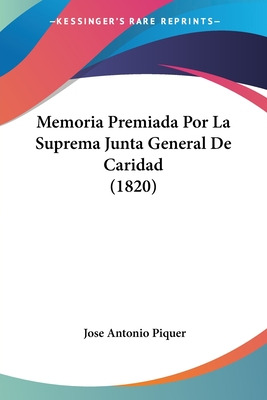 —KESSINGER'S RARE REPRINTS—

Memoria Premiada Por La Suprema Junta General De Caridad
(1820)

Jose Antonio Piquer